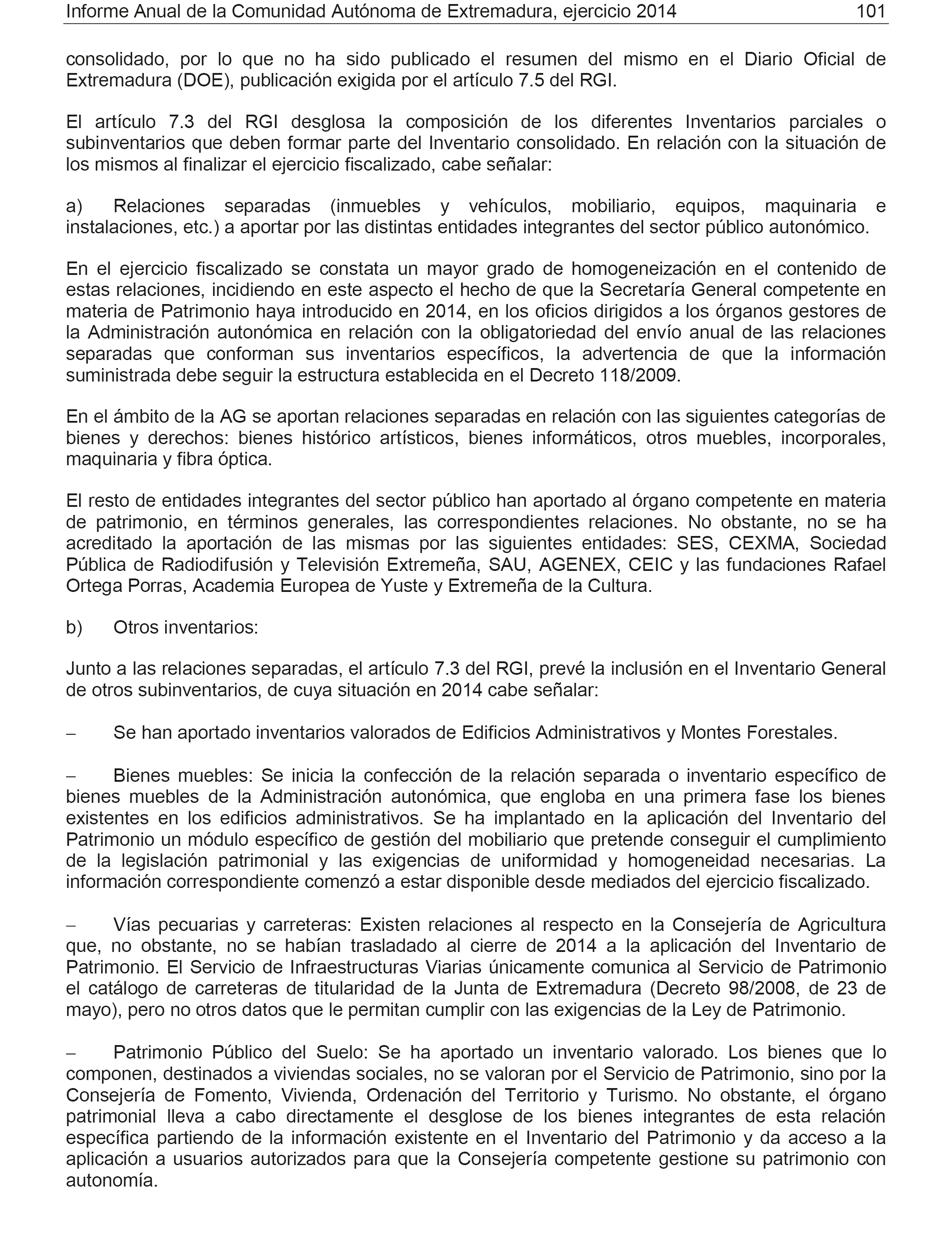 Informe Anual de la Comunidad Autónoma de Extremadura, ejercicio 2014 101

consolidado, por lo que no ha sido publicado el resumen del mismo en el Diario Oficial de Extremadura (DOE), publicación exigida por el artículo 7.5 del RGI.

El artículo 7.3 del RGI desglosa la composición de los diferentes Inventarios parciales o subinventarios que deben formar parte del Inventario consolidado. En relación con la situación de los mismos al finalizar el ejercicio fiscalizado, cabe señalar:

a) Relaciones separadas (inmuebles y vehículos, mobiliario, equipos, maquinaria e instalaciones, etc.) a aportar por las distintas entidades integrantes del sector público autonómico.

En el ejercicio fiscalizado se constata un mayor grado de homogeneización en el contenido de estas relaciones, incidiendo en este aspecto el hecho de que la Secretaría General competente en materia de Patrimonio haya introducido en 2014, en los oficios dirigidos a los órganos gestores de la Administración autonómica en relación con la obligatoriedad del envío anual de las relaciones separadas que conforman sus inventarios específicos, la advertencia de que la información suministrada debe seguir la estructura establecida en el Decreto 118/2009.

En el ámbito de la AG se aportan relaciones separadas en relación con las siguientes categorías de bienes y derechos: bienes histórico artísticos, bienes informáticos, otros muebles, incorporales, maquinaria y fibra óptica.

El resto de entidades integrantes del sector público han aportado al órgano competente en materia de patrimonio, en términos generales, las correspondientes relaciones. No obstante, no se ha acreditado la aportación de las mismas por las siguientes entidades: SES, CEXMA, Sociedad Pública de Radiodifusión y Televisión Extremeña, SAU, AGENEX, CEIC y las fundaciones Rafael Ortega Porras, Academia Europea de Yuste y Extremeña de la Cultura.

b) Otros inventarios:

Junto a las relaciones separadas, el artículo 7.3 del RGI, prevé la inclusión en el Inventario General de otros subinventarios, de cuya situación en 2014 cabe señalar:

– Se han aportado inventarios valorados de Edificios Administrativos y Montes Forestales.

– Bienes muebles: Se inicia la confección de la relación separada o inventario específico de bienes muebles de la Administración autonómica, que engloba en una primera fase los bienes existentes en los edificios administrativos. Se ha implantado en la aplicación del Inventario del Patrimonio un módulo específico de gestión del mobiliario que pretende conseguir el cumplimiento de la legislación patrimonial y las exigencias de uniformidad y homogeneidad necesarias. La información correspondiente comenzó a estar disponible desde mediados del ejercicio fiscalizado.

– Vías pecuarias y carreteras: Existen relaciones al respecto en la Consejería de Agricultura que, no obstante, no se habían trasladado al cierre de 2014 a la aplicación del Inventario de Patrimonio. El Servicio de Infraestructuras Viarias únicamente comunica al Servicio de Patrimonio el catálogo de carreteras de titularidad de la Junta de Extremadura (Decreto 98/2008, de 23 de mayo), pero no otros datos que le permitan cumplir con las exigencias de la Ley de Patrimonio.

– Patrimonio Público del Suelo: Se ha aportado un inventario valorado. Los bienes que lo componen, destinados a viviendas sociales, no se valoran por el Servicio de Patrimonio, sino por la Consejería de Fomento, Vivienda, Ordenación del Territorio y Turismo. No obstante, el órgano patrimonial lleva a cabo directamente el desglose de los bienes integrantes de esta relación específica partiendo de la información existente en el Inventario del Patrimonio y da acceso a la aplicación a usuarios autorizados para que la Consejería competente gestione su patrimonio con autonomía.